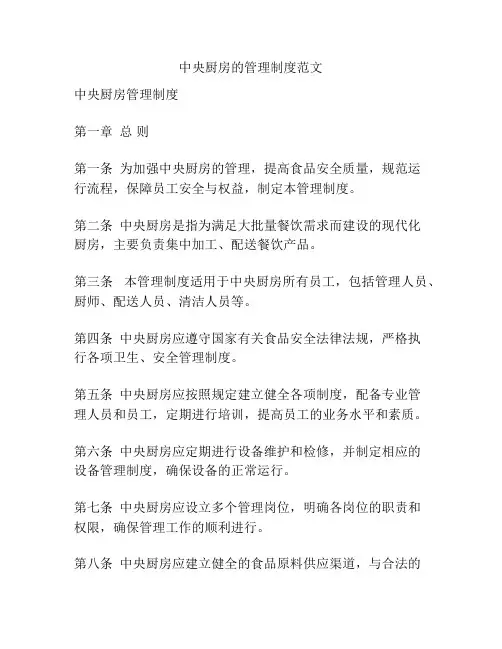 中央厨房的管理制度范文

中央厨房管理制度

第一章 总 则

第一条 为加强中央厨房的管理，提高食品安全质量，规范运行流程，保障员工安全与权益，制定本管理制度。

第二条 中央厨房是指为满足大批量餐饮需求而建设的现代化厨房，主要负责集中加工、配送餐饮产品。

第三条 本管理制度适用于中央厨房所有员工，包括管理人员、厨师、配送人员、清洁人员等。

第四条 中央厨房应遵守国家有关食品安全法律法规，严格执行各项卫生、安全管理制度。

第五条 中央厨房应按照规定建立健全各项制度，配备专业管理人员和员工，定期进行培训，提高员工的业务水平和素质。

第六条 中央厨房应定期进行设备维护和检修，并制定相应的设备管理制度，确保设备的正常运行。

第七条 中央厨房应设立多个管理岗位，明确各岗位的职责和权限，确保管理工作的顺利进行。

第八条 中央厨房应建立健全的食品原料供应渠道，与合法的